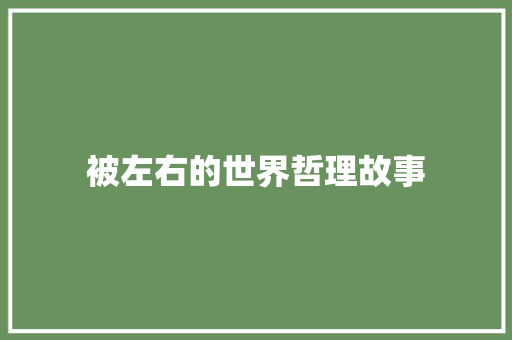 被左右的世界哲理故事